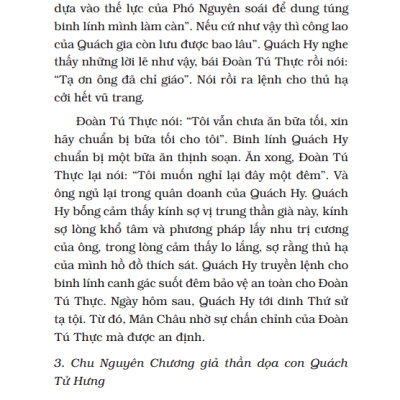 dựa vào thế lực của Phó Nguyên soái để dung túng binh lính mình làm càn". Nếu cứ như vậy thì công lao của Quách gia còn lưu được bao lâu". Quách Hy nghe thấy những lời lẽ như vậy, bái Đoàn Tú Thực rồi nói: "Tạ ơn ông đã chỉ giáo". Nói rồi ra lệnh cho thủ hạ cởi hết vũ trang.

Đoàn Tú Thực nói: "Tôi vẫn chưa ăn bữa tối, xin hãy chuẩn bị bữa tối cho tôi". Binh lính Quách Hy chuẩn bị một bữa ăn thịnh soạn. Ăn xong, Đoàn Tú Thực lại nói: "Tôi muốn nghỉ lại đây một đêm". Và ông ngủ lại trong quân doanh của Quách Hy. Quách Hy bỗng cảm thấy kính sợ vị trung thần già này, kính sợ lòng khổ tâm và phương pháp lấy nhu trị cương của ông, trong lòng cảm thấy lo lắng, sợ rằng thủ hạ của mình hồ đồ thích sát. Quách Hy truyền lệnh cho binh lính canh gác suốt đêm bảo vệ an toàn cho Đoàn Tú Thực. Ngày hôm sau, Quách Hy tới dinh Thứ sử tạ tội. Từ đó, Mân Châu nhờ sự chấn chỉnh của Đoàn Tú Thực mà được an định.

3. Chu Nguyên Chương giả thần dọa con Quách Tử Hưng